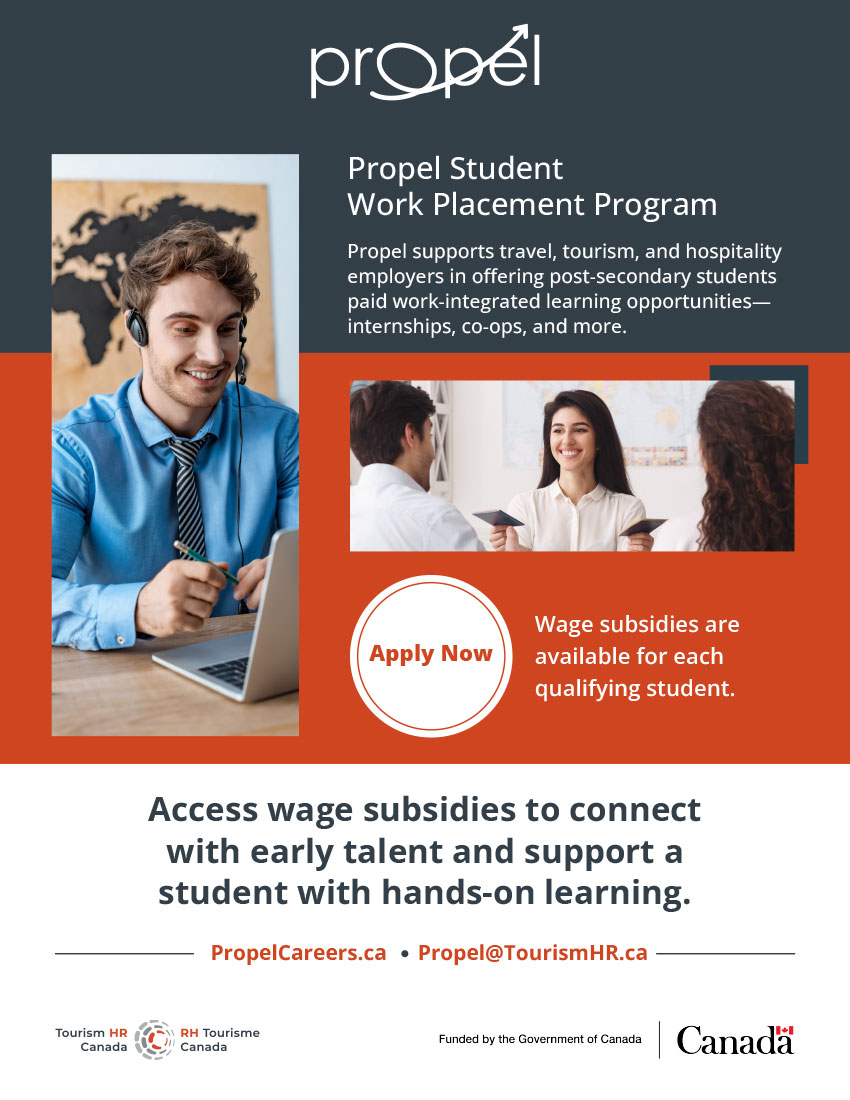 propel

Propel Student
Work Placement Program

Propel supports travel, tourism, and hospitality employers in offering post-secondary students paid work-integrated learning opportunities—internships, co-ops, and more.

Apply Now

Wage subsidies are available for each qualifying student.

Access wage subsidies to connect with early talent and support a student with hands-on learning.

PropelCareers.ca • Propel@TourismHR.ca

Tourism HR Canada RH Tourisme Canada

Funded by the Government of Canada

Canada